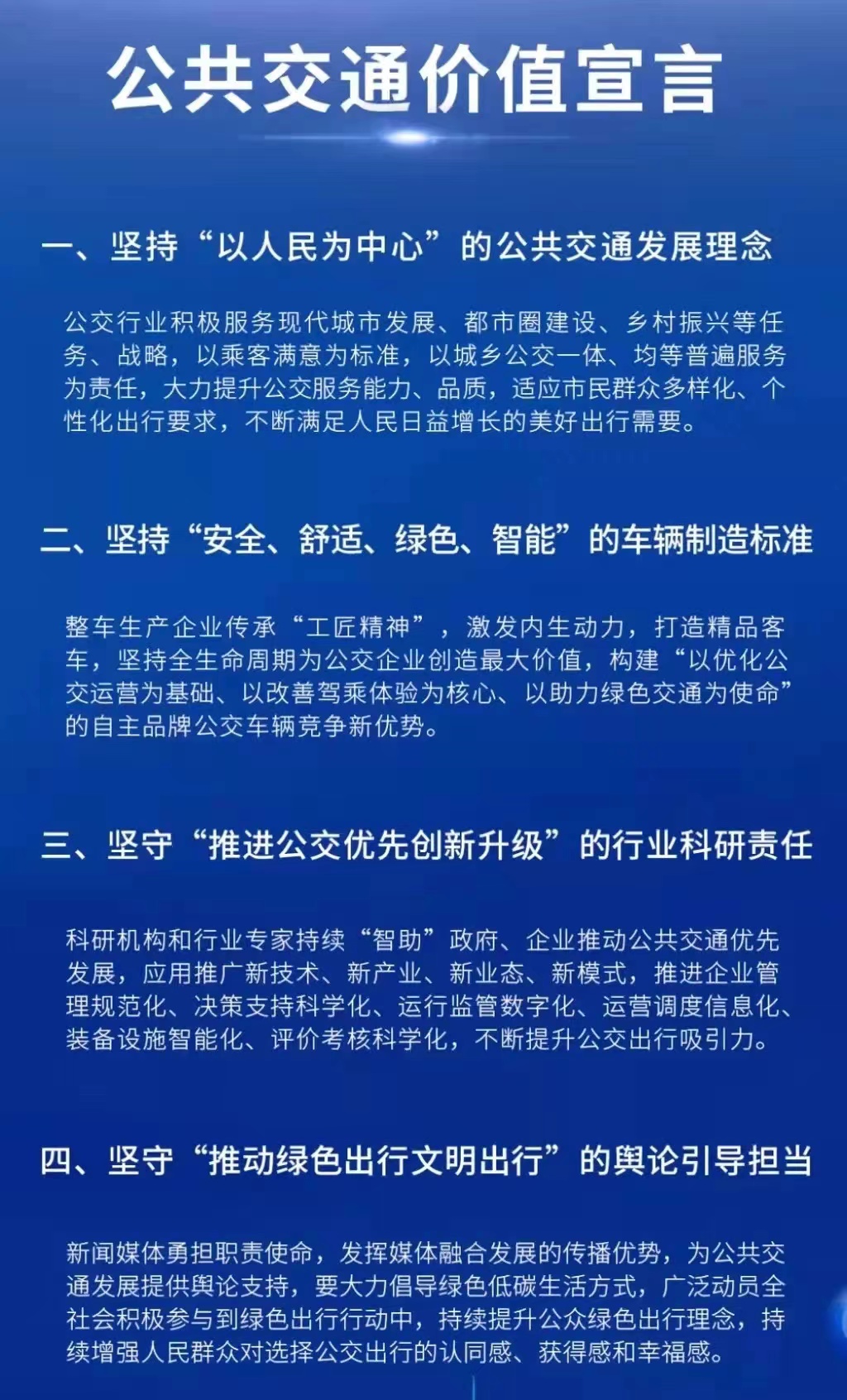 公共交通价值宣言

一、坚持“以人民为中心”的公共交通发展理念

公交行业积极服务现代城市发展、都市圈建设、乡村振兴等任务、战略，以乘客满意为标准，以城乡公交一体、均等普遍服务为责任，大力提升公交服务能力、品质，适应市民群众多样化、个性化出行要求，不断满足人民日益增长的美好出行需要。

二、坚持“安全、舒适、绿色、智能”的车辆制造标准

整车生产企业传承“工匠精神”，激发内生动力，打造精品客车，坚持全生命周期为公交企业创造最大价值，构建“以优化公交运营为基础、以改善驾乘体验为核心、以助力绿色交通为使命”的自主品牌公交车辆竞争新优势。

三、坚守“推进公交优先创新升级”的行业科研责任

科研机构和行业专家持续“智助”政府、企业推动公共交通优先发展，应用推广新技术、新产业、新业态、新模式，推进企业管理规范化、决策支持科学化、运行监管数字化、运营调度信息化、装备设施智能化、评价考核科学化，不断提升公交出行吸引力。

四、坚守“推动绿色出行文明出行”的舆论引导担当

新闻媒体勇担职责使命，发挥媒体融合发展的传播优势，为公共交通发展提供舆论支持，要大力倡导绿色低碳生活方式，广泛动员全社会积极参与到绿色出行行动中，持续提升公众绿色出行理念，持续增强人民群众对选择公交出行的认同感、获得感和幸福感。